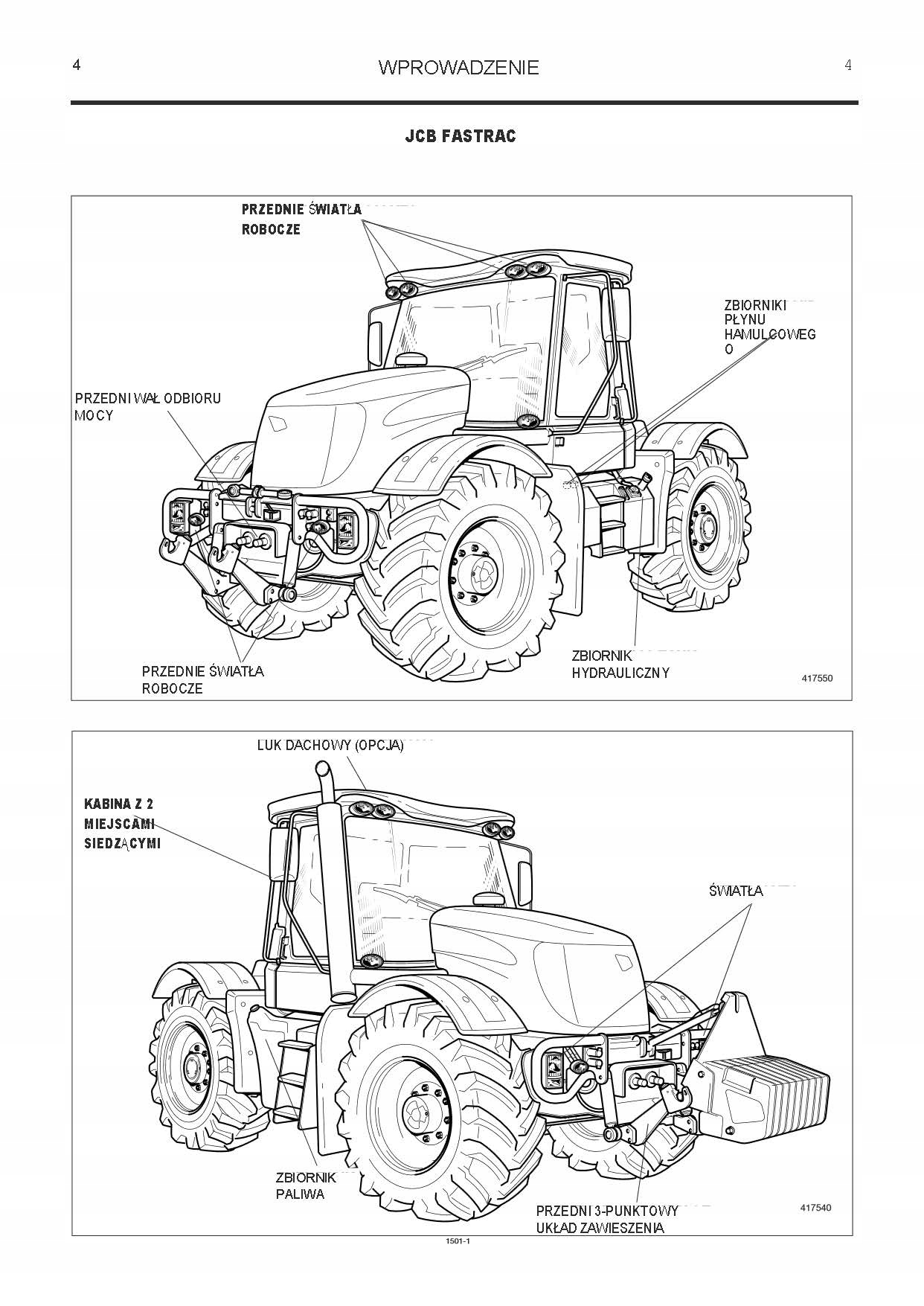 4 WPROWADZENIE 4

JCB FASTRAC

PRZEDNIE ŚWIATŁA ROBOCZE

ZBIORNIKI PŁYNU HAMULCOWEG O

PRZEDNI WAŁ ODBIORU MOCY

PRZEDNIE ŚWIATŁA ROBOCZE

ZBIORNIK HYDRAULICZNY

417550

LUK DACHOWY (OPCJA)

KABINA Z 2 MIEJSCAMI SIEDZĄCYMI

ŚWIATŁA

ZBIORNIK PALIWA

PRZEDNI 3-PUNKTOWY UKŁAD ZAWIESZENIA

417540

1501-1